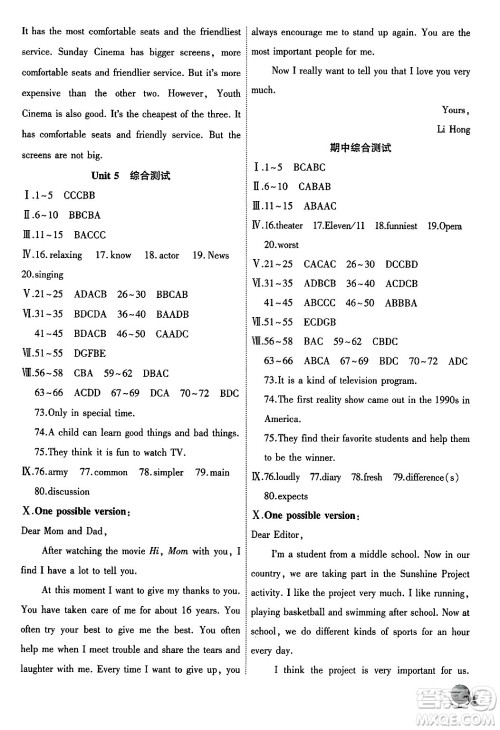 It has the most comfortable seats and the friendliest service. Sunday Cinema has bigger screens, more comfortable seats and friendlier service. But it's more expensive than the other two. However, Youth Cinema is also good. It's the cheapest of the three. It has comfortable seats and friendly service. But the screens are not big.

Unit 5 综合测试

Ⅰ.1~5 CCCBB
Ⅱ.6~10 BBCBA
Ⅲ.11~15 BACCC
Ⅳ.16. relaxing 17. know 18. actor 19. News 20.singing
Ⅴ.21~25 ADACB 26~30 BBCAB
Ⅵ.31~35 BDCDA 36~40 BAADB
41~45 BDACB 46~50 CAADC
Ⅶ.51~55 DGFBE
Ⅷ.56~58 CBA 59~62 DBAC
63~66 ACDD 67~69 DCA 70~72 BDC
73.Only in special time.
74.A child can learn good things and bad things.
75.They think it is fun to watch TV.
Ⅸ.76.army 77.common 78.simpler 79.main 80.discussion
Ⅹ.One possible version:
Dear Mom and Dad,

After watching the movie Hi, Mom with you, I find I have a lot to tell you.

At this moment I want to give my thanks to you. You have taken care of me for about 16 years. You often try your best to give me the best. You often help me when I meet trouble and share the tears and laughter with me. Every time I want to give up, you always encourage me to stand up again. You are the most important people for me.

Now I really want to tell you that I love you very much.

Yours,
Li Hong

期中综合测试

Ⅰ.1~5 BCABC
Ⅱ.6~10 CABAB
Ⅲ.11~15 ABAAC
Ⅳ.16.theater 17.Eleven/11 18.funniest 19.Opera 20.worst
Ⅴ.21~25 CACAC 26~30 DCCBD
Ⅵ.31~35 ADBCB 36~40 ACDCB
41~45 ABCCC 46~50 ABBBA
Ⅶ.51~55 ECDGB
Ⅷ.56~58 BAC 59~62 CBDC
63~66 ABCA 67~69 BDC 70~72 ADC
73.It is a kind of television program.
74.The first reality show came out in the 1990s in America.
75.They find their favorite students and help them to be the winner.
Ⅸ.76.loudly 77.diary 78.fresh 79.difference(s) 80.expects
Ⅹ.One possible version:
Dear Editor,

I'm a student from a middle school. Now in our country, we are taking part in the Sunshine Project activity. I like the project very much. I like running, playing basketball and swimming after school. Now at school, we do different kinds of sports for an hour every day.

I think the project is very important for us.

MXQE.COM